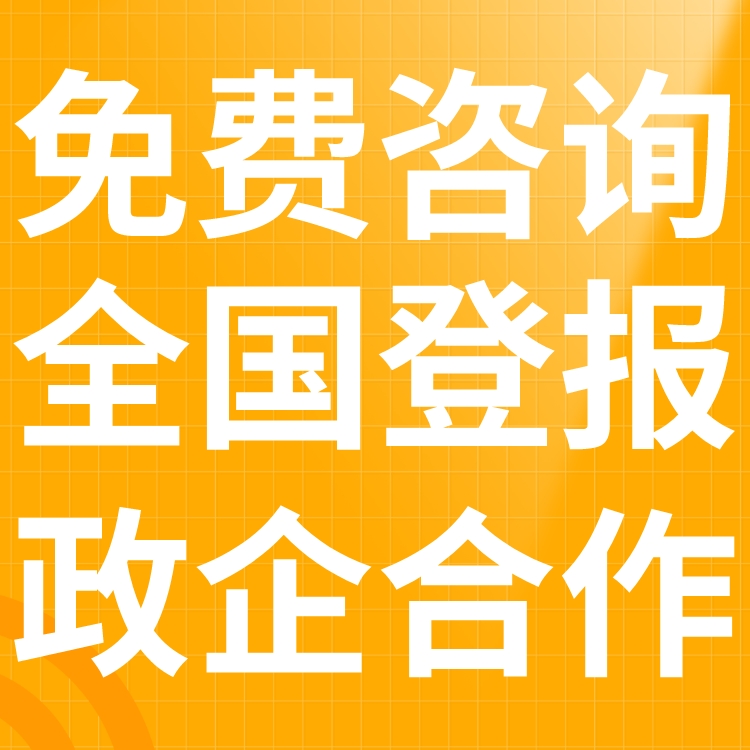 免费咨询
全国登报
政企合作